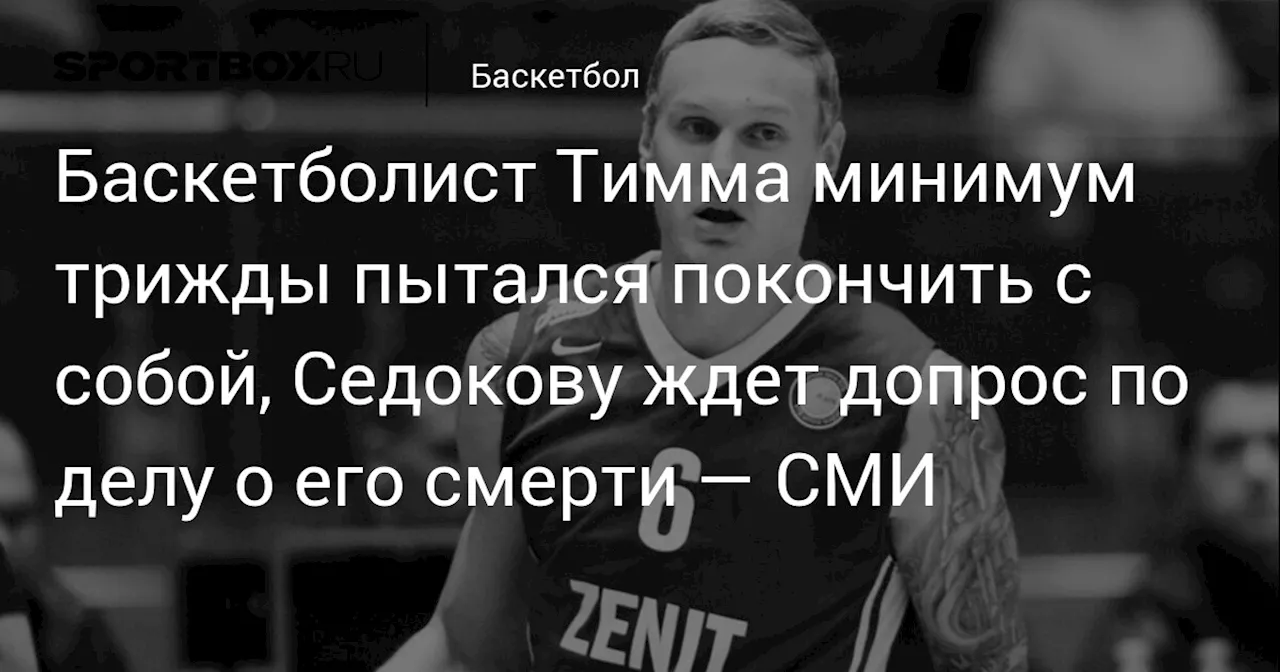 SPORTBOX.RU

Баскетбол

Баскетболист Тимма минимум трижды пытался покончить с собой, Седокову ждет допрос по делу о его смерти — СМИ

6

ZENIT